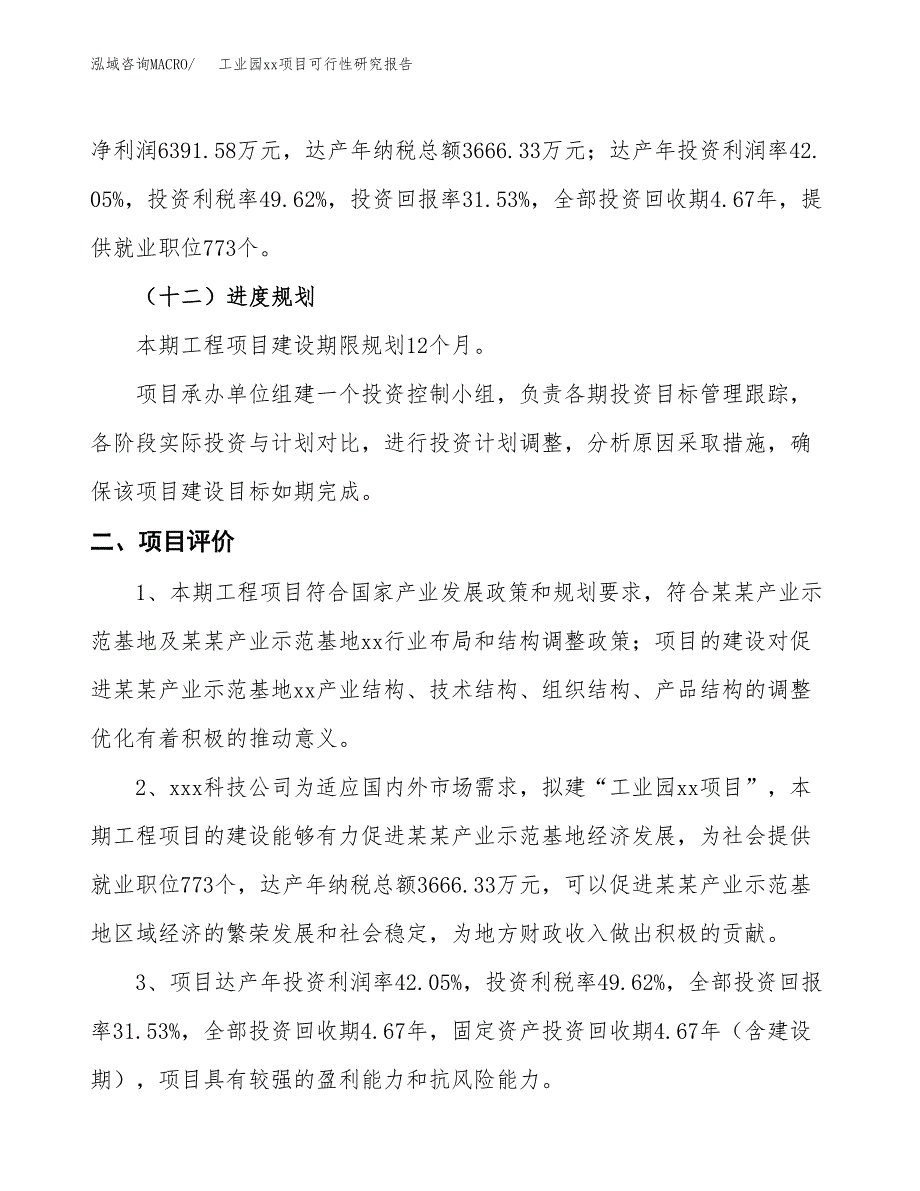 泓域咨询MACRO/　　工业园xx项目可行性研究报告

净利润6391.58万元，达产年纳税总额3666.33万元；达产年投资利润率42.05%，投资利税率49.62%，投资回报率31.53%，全部投资回收期4.67年，提供就业职位773个。

（十二）进度规划

本期工程项目建设期限规划12个月。

项目承办单位组建一个投资控制小组，负责各期投资目标管理跟踪，各阶段实际投资与计划对比，进行投资计划调整，分析原因采取措施，确保该项目建设目标如期完成。

二、项目评价

1、本期工程项目符合国家产业发展政策和规划要求，符合某某产业示范基地及某某产业示范基地xx行业布局和结构调整政策；项目的建设对促进某某产业示范基地xx产业结构、技术结构、组织结构、产品结构的调整优化有着积极的推动意义。

2、xxx科技公司为适应国内外市场需求，拟建“工业园xx项目”，本期工程项目的建设能够有力促进某某产业示范基地经济发展，为社会提供就业职位773个，达产年纳税总额3666.33万元，可以促进某某产业示范基地区域经济的繁荣发展和社会稳定，为地方财政收入做出积极的贡献。

3、项目达产年投资利润率42.05%，投资利税率49.62%，全部投资回报率31.53%，全部投资回收期4.67年，固定资产投资回收期4.67年（含建设期），项目具有较强的盈利能力和抗风险能力。